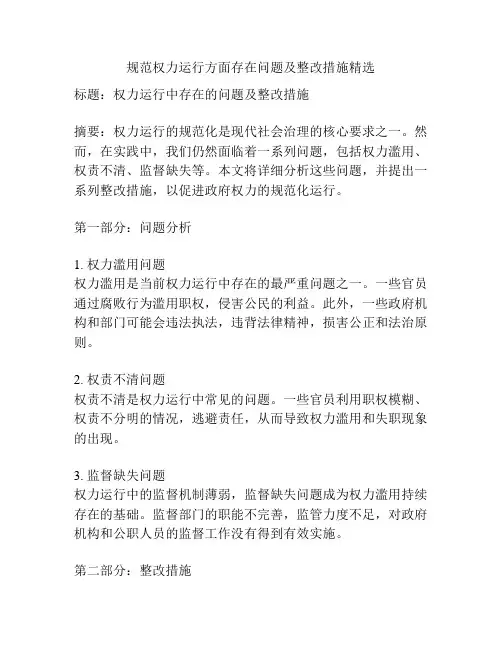 规范权力运行方面存在问题及整改措施精选

标题：权力运行中存在的问题及整改措施

摘要：权力运行的规范化是现代社会治理的核心要求之一。然而，在实践中，我们仍然面临着一系列问题，包括权力滥用、权责不清、监督缺失等。本文将详细分析这些问题，并提出一系列整改措施，以促进政府权力的规范化运行。

第一部分：问题分析

1. 权力滥用问题
权力滥用是当前权力运行中存在的最严重问题之一。一些官员通过腐败行为滥用职权，侵害公民的利益。此外，一些政府机构和部门可能会违法执法，违背法律精神，损害公正和法治原则。

2. 权责不清问题
权责不清是权力运行中常见的问题。一些官员利用职权模糊、权责不分明的情况，逃避责任，从而导致权力滥用和失职现象的出现。

3. 监督缺失问题
权力运行中的监督机制薄弱，监督缺失问题成为权力滥用持续存在的基础。监督部门的职能不完善，监管力度不足，对政府机构和公职人员的监督工作没有得到有效实施。

第二部分：整改措施